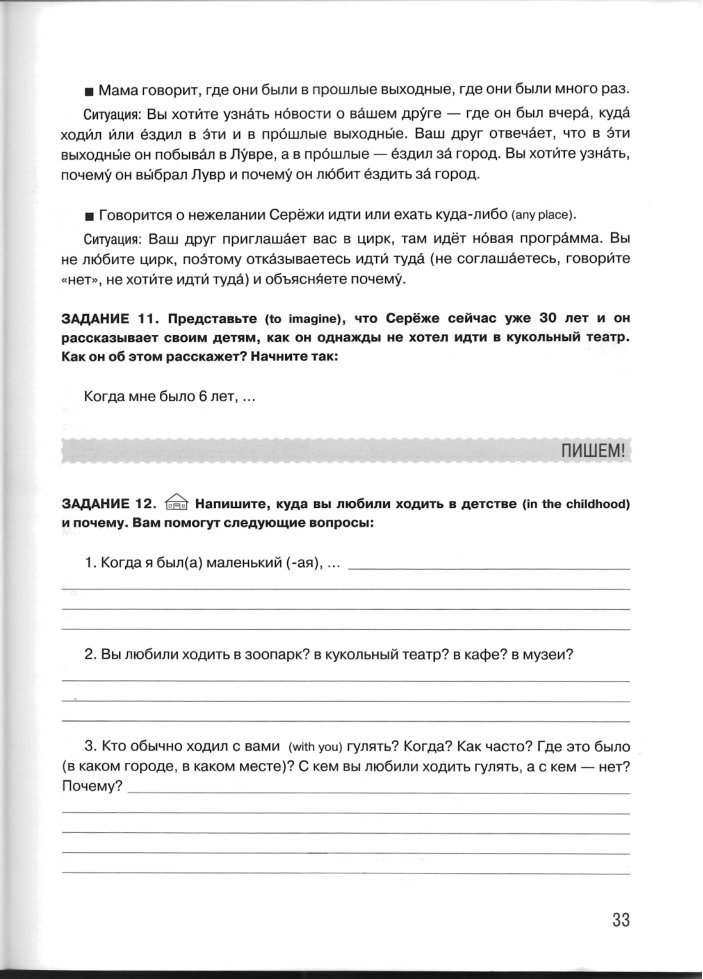 ■ Мама говорит, где они были в прошлые выходные, где они были много раз.

Ситуация: Вы хоти́те узна́ть но́вости о ва́шем дру́ге — где он был вчера́, куда́ ходи́л и́ли е́здил в э́ти и в про́шлые выходны́е. Ваш друг отвеча́ет, что в э́ти выходны́е он побыва́л в Лу́вре, а в про́шлые — е́здил за́ город. Вы хоти́те узна́ть, почему́ он вы́брал Лувр и почему́ он лю́бит е́здить за́ город.

■ Говорится о нежелании Серёжи идти или ехать куда-либо (any place).

Ситуация: Ваш друг приглаша́ет вас в цирк, там идёт но́вая програ́мма. Вы не лю́бите цирк, поэ́тому отка́зываетесь идти́ туда́ (не соглаша́етесь, говори́те «нет», не хоти́те идти́ туда́) и объясня́ете почему́.

ЗАДАНИЕ 11. Представьте (to imagine), что Серёже сейчас уже 30 лет и он рассказывает своим детям, как он однажды не хотел идти в кукольный театр. Как он об этом расскажет? Начните так:

Когда мне было 6 лет, ...

ПИШЕМ!

ЗАДАНИЕ 12. Напишите, куда вы любили ходить в детстве (in the childhood) и почему. Вам помогут следующие вопросы:

1. Когда я был(а) маленький (-ая), ...

2. Вы любили ходить в зоопарк? в кукольный театр? в кафе? в музеи?

3. Кто обычно ходил с вами (with you) гулять? Когда? Как часто? Где это было (в каком городе, в каком месте)? С кем вы любили ходить гулять, а с кем — нет? Почему?

33